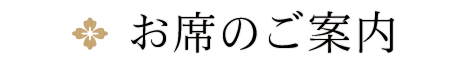 お席のご案内